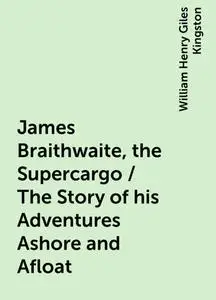 William Henry Giles Kingston

James Braithwaite, the Supercargo / The Story of his Adventures Ashore and Afloat